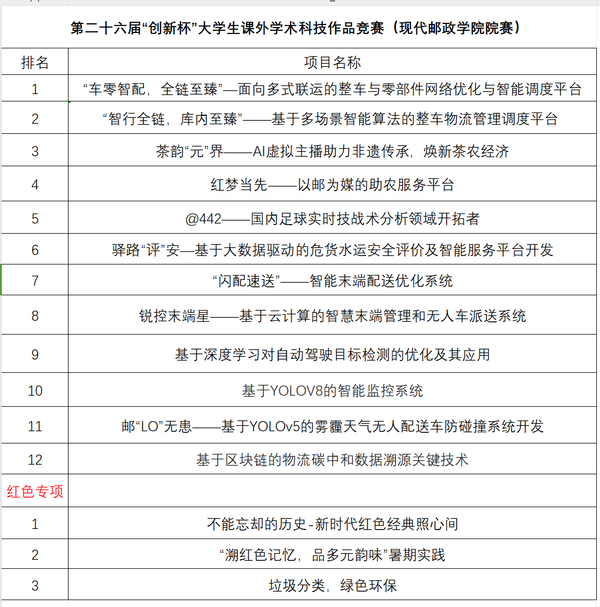 第二十六届“创新杯”大学生课外学术科技作品竞赛（现代邮政学院院赛）

| 排名 | 项目名称 |
|---|---|
| 1 | “车零智配，全链至臻”—面向多式联运的整车与零部件网络优化与智能调度平台 |
| 2 | “智行全链，库内至臻”——基于多场景智能算法的整车物流管理调度平台 |
| 3 | 茶韵“元”界——AI虚拟主播助力非遗传承，焕新茶农经济 |
| 4 | 红梦当先——以邮为媒的助农服务平台 |
| 5 | @442——国内足球实时技战术分析领域开拓者 |
| 6 | 驿路“评”安—基于大数据驱动的危货水运安全评价及智能服务平台开发 |
| 7 | “闪配速送”——智能末端配送优化系统 |
| 8 | 锐控末端星——基于云计算的智慧末端管理和无人车派送系统 |
| 9 | 基于深度学习对自动驾驶目标检测的优化及其应用 |
| 10 | 基于YOLOV8的智能监控系统 |
| 11 | 邮“LO”无患——基于YOLOv5的雾霾天气无人配送车防碰撞系统开发 |
| 12 | 基于区块链的物流碳中和数据溯源关键技术 |
| 红色专项 | |
| 1 | 不能忘却的历史-新时代红色经典照心间 |
| 2 | “溯红色记忆，品多元韵味”暑期实践 |
| 3 | 垃圾分类，绿色环保 |